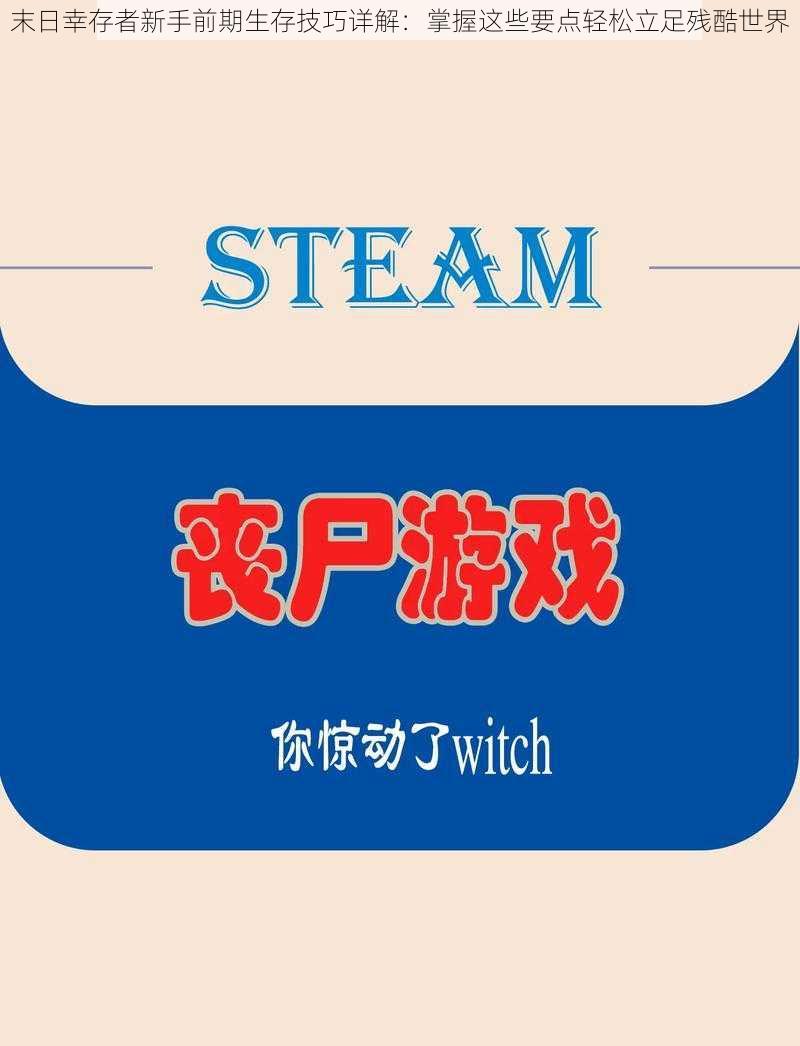 末日幸存者新手前期生存技巧详解：掌握这些要点轻松立足残酷世界

STEAM

丧尸游戏

你惊动了witch